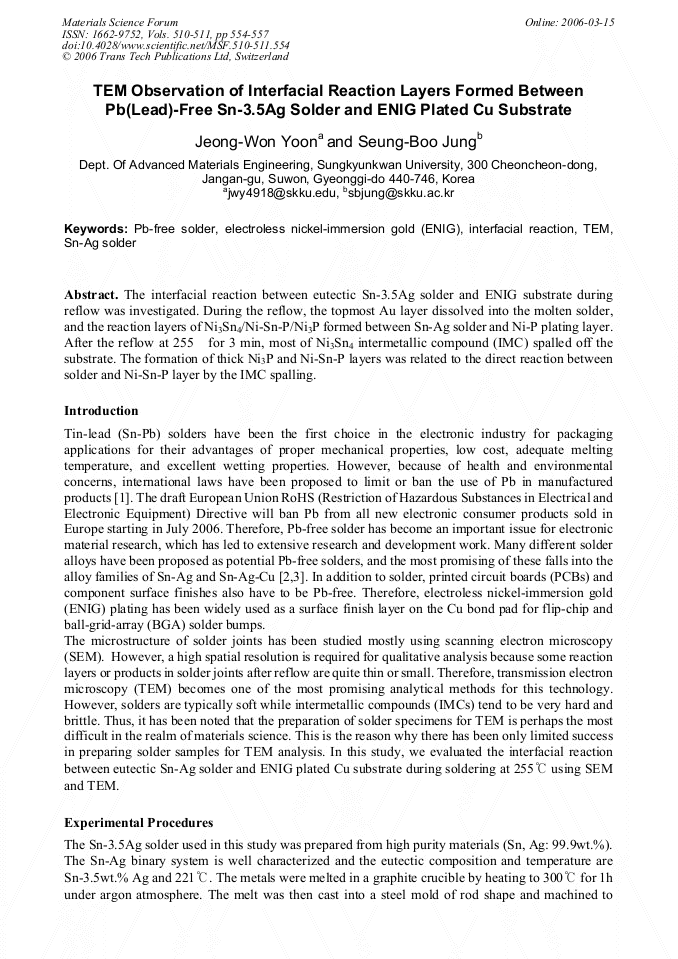 Materials Science Forum
ISSN: 1662-9752, Vols. 510-511, pp 554-557
doi:10.4028/www.scientific.net/MSF.510-511.554
© 2006 Trans Tech Publications Ltd, Switzerland

Online: 2006-03-15

TEM Observation of Interfacial Reaction Layers Formed Between Pb(Lead)-Free Sn-3.5Ag Solder and ENIG Plated Cu Substrate

Jeong-Won Yoon$^a$ and Seung-Boo Jung$^b$

Dept. Of Advanced Materials Engineering, Sungkyunkwan University, 300 Cheoncheon-dong, Jangan-gu, Suwon, Gyeonggi-do 440-746, Korea
$^a$jwy4918@skku.edu, $^b$sbjung@skku.ac.kr

Keywords: Pb-free solder, electroless nickel-immersion gold (ENIG), interfacial reaction, TEM, Sn-Ag solder

Abstract. The interfacial reaction between eutectic Sn-3.5Ag solder and ENIG substrate during reflow was investigated. During the reflow, the topmost Au layer dissolved into the molten solder, and the reaction layers of $Ni_3Sn_4$/Ni-Sn-P/$Ni_3P$ formed between Sn-Ag solder and Ni-P plating layer. After the reflow at 255 for 3 min, most of $Ni_3Sn_4$ intermetallic compound (IMC) spalled off the substrate. The formation of thick $Ni_3P$ and Ni-Sn-P layers was related to the direct reaction between solder and Ni-Sn-P layer by the IMC spalling.

Introduction

Tin-lead (Sn-Pb) solders have been the first choice in the electronic industry for packaging applications for their advantages of proper mechanical properties, low cost, adequate melting temperature, and excellent wetting properties. However, because of health and environmental concerns, international laws have been proposed to limit or ban the use of Pb in manufactured products [1]. The draft European Union RoHS (Restriction of Hazardous Substances in Electrical and Electronic Equipment) Directive will ban Pb from all new electronic consumer products sold in Europe starting in July 2006. Therefore, Pb-free solder has become an important issue for electronic material research, which has led to extensive research and development work. Many different solder alloys have been proposed as potential Pb-free solders, and the most promising of these falls into the alloy families of Sn-Ag and Sn-Ag-Cu [2,3]. In addition to solder, printed circuit boards (PCBs) and component surface finishes also have to be Pb-free. Therefore, electroless nickel-immersion gold (ENIG) plating has been widely used as a surface finish layer on the Cu bond pad for flip-chip and ball-grid-array (BGA) solder bumps.
The microstructure of solder joints has been studied mostly using scanning electron microscopy (SEM). However, a high spatial resolution is required for qualitative analysis because some reaction layers or products in solder joints after reflow are quite thin or small. Therefore, transmission electron microscopy (TEM) becomes one of the most promising analytical methods for this technology. However, solders are typically soft while intermetallic compounds (IMCs) tend to be very hard and brittle. Thus, it has been noted that the preparation of solder specimens for TEM is perhaps the most difficult in the realm of materials science. This is the reason why there has been only limited success in preparing solder samples for TEM analysis. In this study, we evaluated the interfacial reaction between eutectic Sn-Ag solder and ENIG plated Cu substrate during soldering at 255℃ using SEM and TEM.

Experimental Procedures

The Sn-3.5Ag solder used in this study was prepared from high purity materials (Sn, Ag: 99.9wt.%). The Sn-Ag binary system is well characterized and the eutectic composition and temperature are Sn-3.5wt.% Ag and 221℃. The metals were melted in a graphite crucible by heating to 300℃ for 1h under argon atmosphere. The melt was then cast into a steel mold of rod shape and machined to